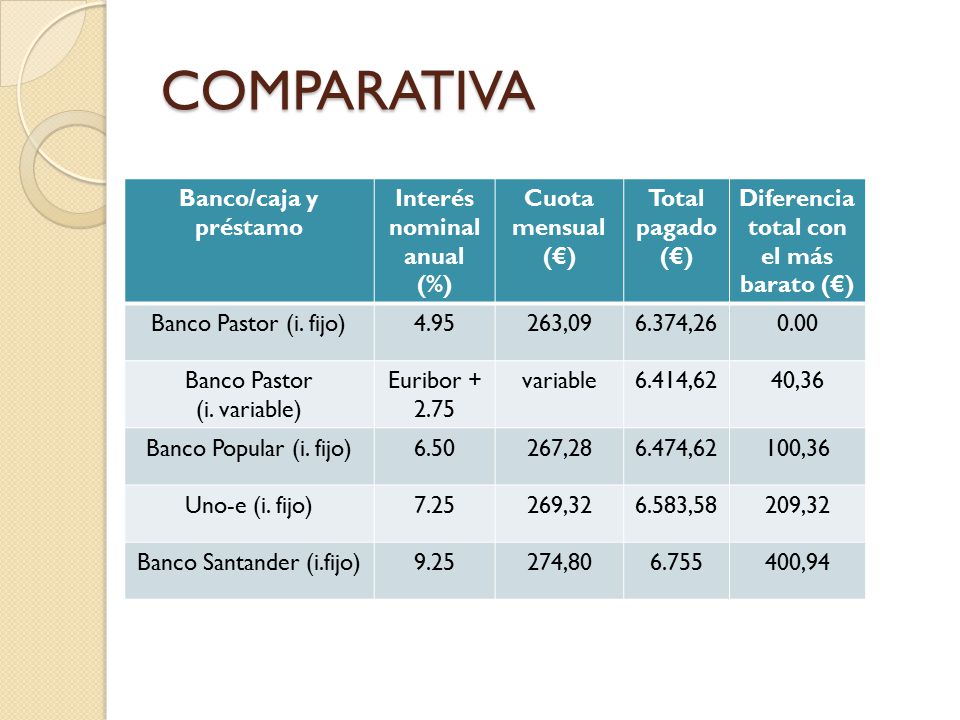 COMPARATIVA

| Banco/caja y préstamo | Interés nominal anual (%) | Cuota mensual (€) | Total pagado (€) | Diferencia total con el más barato (€) |
|---|---|---|---|---|
| Banco Pastor (i. fijo) | 4.95 | 263,09 | 6.374,26 | 0.00 |
| Banco Pastor (i. variable) | Euribor + 2.75 | variable | 6.414,62 | 40,36 |
| Banco Popular (i. fijo) | 6.50 | 267,28 | 6.474,62 | 100,36 |
| Uno-e (i. fijo) | 7.25 | 269,32 | 6.583,58 | 209,32 |
| Banco Santander (i.fijo) | 9.25 | 274,80 | 6.755 | 400,94 |